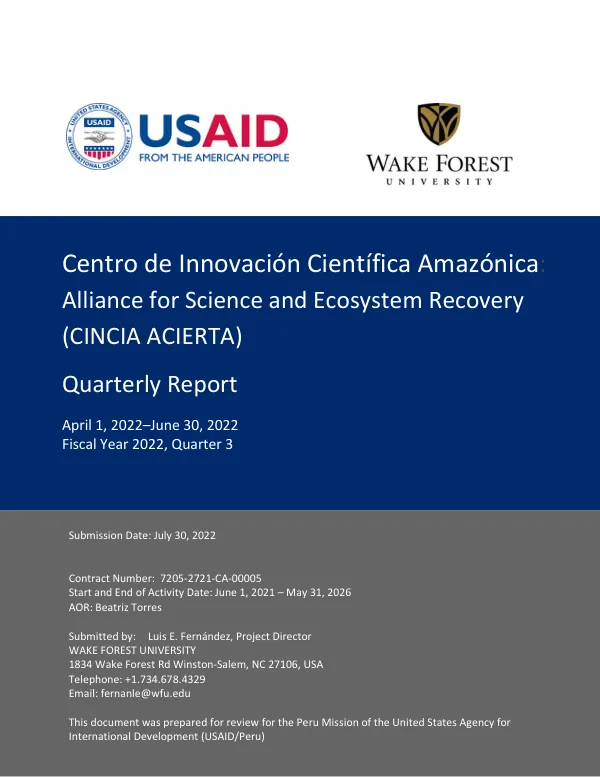 USAID
FROM THE AMERICAN PEOPLE

WAKE FOREST
UNIVERSITY

Centro de Innovación Científica Amazónica:
Alliance for Science and Ecosystem Recovery (CINCIA ACIERTA)

Quarterly Report

April 1, 2022–June 30, 2022
Fiscal Year 2022, Quarter 3

Submission Date: July 30, 2022

Contract Number: 7205-2721-CA-00005
Start and End of Activity Date: June 1, 2021 – May 31, 2026
AOR: Beatriz Torres

Submitted by: Luis E. Fernández, Project Director
WAKE FOREST UNIVERSITY
1834 Wake Forest Rd Winston-Salem, NC 27106, USA
Telephone: +1.734.678.4329
Email: fernanle@wfu.edu

This document was prepared for review for the Peru Mission of the United States Agency for International Development (USAID/Peru)